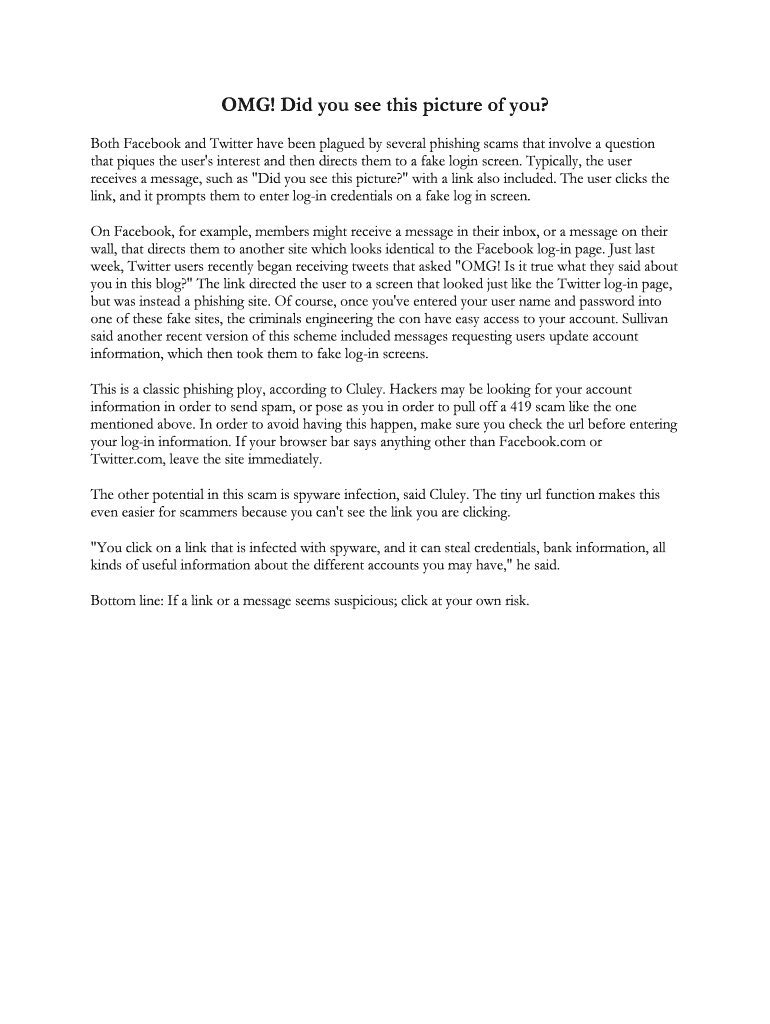 OMG! Did you see this picture of you?

Both Facebook and Twitter have been plagued by several phishing scams that involve a question that piques the user's interest and then directs them to a fake login screen. Typically, the user receives a message, such as "Did you see this picture?" with a link also included. The user clicks the link, and it prompts them to enter log-in credentials on a fake log in screen.

On Facebook, for example, members might receive a message in their inbox, or a message on their wall, that directs them to another site which looks identical to the Facebook log-in page. Just last week, Twitter users recently began receiving tweets that asked "OMG! Is it true what they said about you in this blog?" The link directed the user to a screen that looked just like the Twitter log-in page, but was instead a phishing site. Of course, once you've entered your user name and password into one of these fake sites, the criminals engineering the con have easy access to your account. Sullivan said another recent version of this scheme included messages requesting users update account information, which then took them to fake log-in screens.

This is a classic phishing ploy, according to Cluley. Hackers may be looking for your account information in order to send spam, or pose as you in order to pull off a 419 scam like the one mentioned above. In order to avoid having this happen, make sure you check the url before entering your log-in information. If your browser bar says anything other than Facebook.com or Twitter.com, leave the site immediately.

The other potential in this scam is spyware infection, said Cluley. The tiny url function makes this even easier for scammers because you can't see the link you are clicking.

"You click on a link that is infected with spyware, and it can steal credentials, bank information, all kinds of useful information about the different accounts you may have," he said.

Bottom line: If a link or a message seems suspicious; click at your own risk.